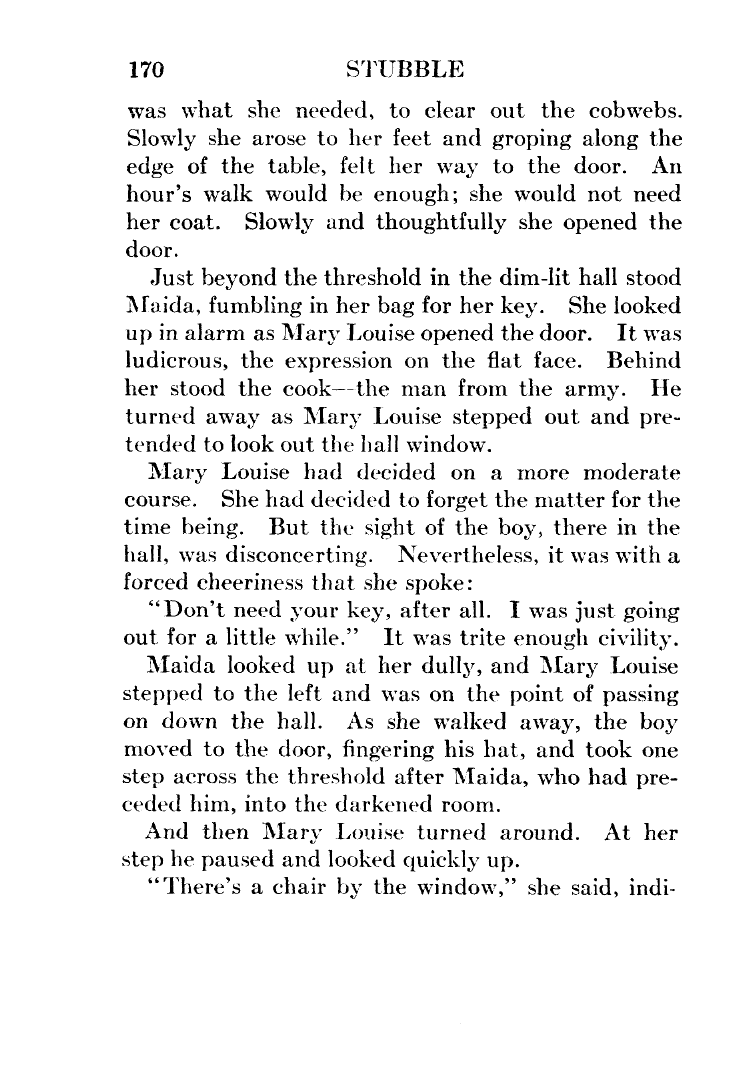 170 STUBBLE

was what she needed, to clear out the cobwebs. Slowly she arose to her feet and groping along the edge of the table, felt her way to the door. An hour's walk would be enough; she would not need her coat. Slowly and thoughtfully she opened the door.

Just beyond the threshold in the dim-lit hall stood Maida, fumbling in her bag for her key. She looked up in alarm as Mary Louise opened the door. It was ludicrous, the expression on the flat face. Behind her stood the cook--the man from the army. He turned away as Mary Louise stepped out and pretended to look out the hall window.

Mary Louise had decided on a more moderate course. She had decided to forget the matter for the time being. But the sight of the boy, there in the hall, was disconcerting. Nevertheless, it was with a forced cheeriness that she spoke:

"Don't need your key, after all. I was just going out for a little while." It was trite enough civility.

Maida looked up at her dully, and Mary Louise stepped to the left and was on the point of passing on down the hall. As she walked away, the boy moved to the door, fingering his hat, and took one step across the threshold after Maida, who had preceded him, into the darkened room.

And then Mary Louise turned around. At her step he paused and looked quickly up.

"There's a chair by the window," she said, indi-